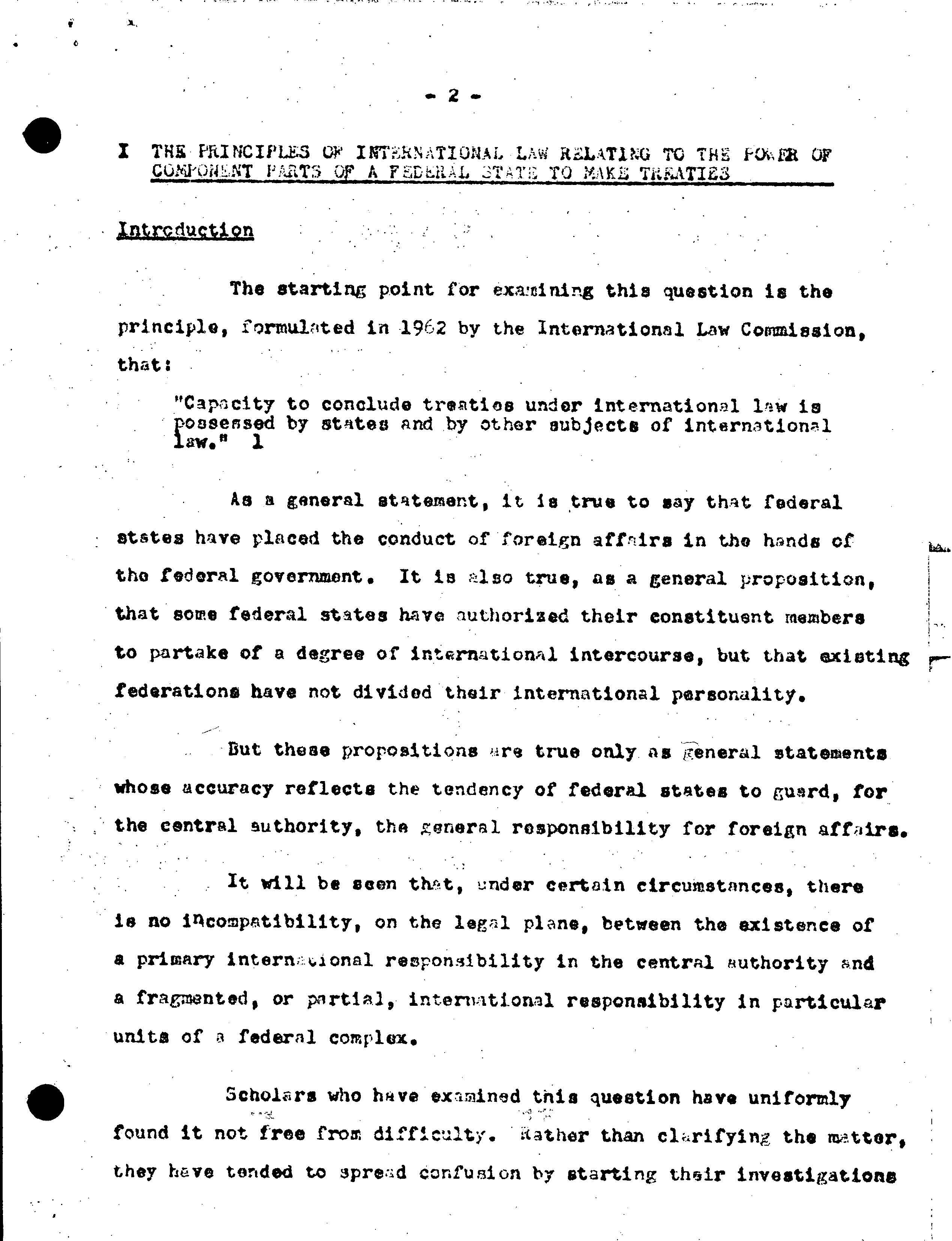 - 2 -

I THE PRINCIPLES OF INTERNATIONAL LAW RELATING TO THE POWER OF COMPONENT PARTS OF A FEDERAL STATE TO MAKE TREATIES

Introduction

The starting point for examining this question is the principle, formulated in 1962 by the International Law Commission, that:

"Capacity to conclude treaties under international law is possessed by states and by other subjects of international law." 1

As a general statement, it is true to say that federal states have placed the conduct of foreign affairs in the hands of the federal government. It is also true, as a general proposition, that some federal states have authorized their constituent members to partake of a degree of international intercourse, but that existing federations have not divided their international personality.

But these propositions are true only as general statements whose accuracy reflects the tendency of federal states to guard, for the central authority, the general responsibility for foreign affairs.

It will be seen that, under certain circumstances, there is no incompatibility, on the legal plane, between the existence of a primary international responsibility in the central authority and a fragmented, or partial, international responsibility in particular units of a federal complex.

Scholars who have examined this question have uniformly found it not free from difficulty. Rather than clarifying the matter, they have tended to spread confusion by starting their investigations